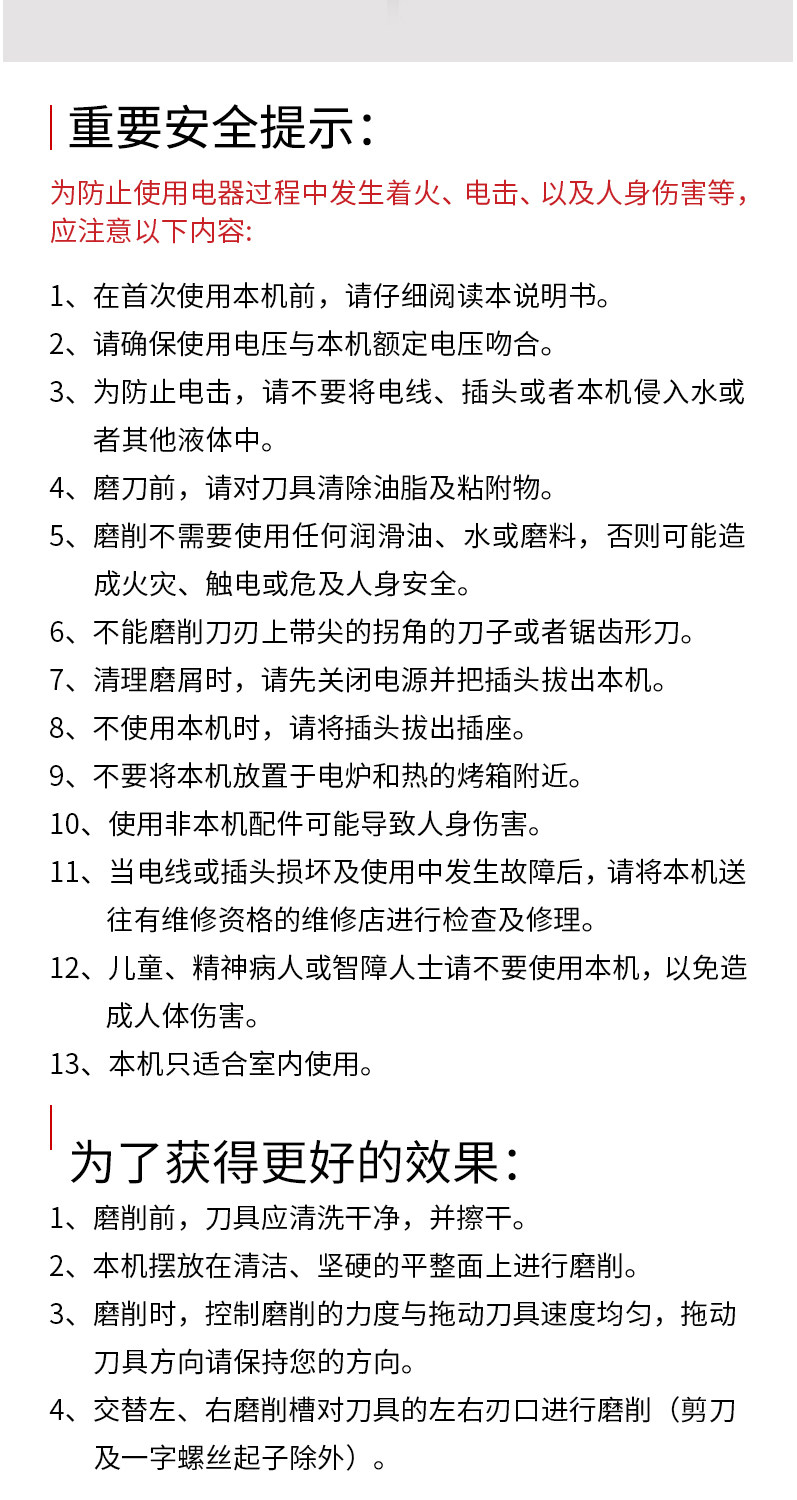 重要安全提示：

为防止使用电器过程中发生着火、电击、以及人身伤害等，应注意以下内容:

1、在首次使用本机前，请仔细阅读本说明书。

2、请确保使用电压与本机额定电压吻合。

3、为防止电击，请不要将电线、插头或者本机侵入水或者其他液体中。

4、磨刀前，请对刀具清除油脂及粘附物。

5、磨削不需要使用任何润滑油、水或磨料，否则可能造成火灾、触电或危及人身安全。

6、不能磨削刀刃上带尖的拐角的刀子或者锯齿形刀。

7、清理磨屑时，请先关闭电源并把插头拔出本机。

8、不使用本机时，请将插头拔出插座。

9、不要将本机放置于电炉和热的烤箱附近。

10、使用非本机配件可能导致人身伤害。

11、当电线或插头损坏及使用中发生故障后，请将本机送往有维修资格的维修店进行检查及修理。

12、儿童、精神病人或智障人士请不要使用本机，以免造成人体伤害。

13、本机只适合室内使用。

为了获得更好的效果：

1、磨削前，刀具应清洗干净，并擦干。

2、本机摆放在清洁、坚硬的平整面上进行磨削。

3、磨削时，控制磨削的力度与拖动刀具速度均匀，拖动刀具方向请保持您的方向。

4、交替左、右磨削槽对刀具的左右刃口进行磨削（剪刀及一字螺丝起子除外）。